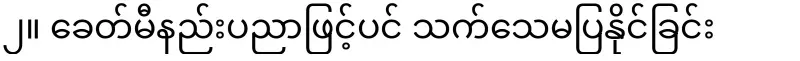 ၂။ ခေတ်မီနည်းပညာဖြင့်ပင် သက်သေမပြနိုင်ခြင်း